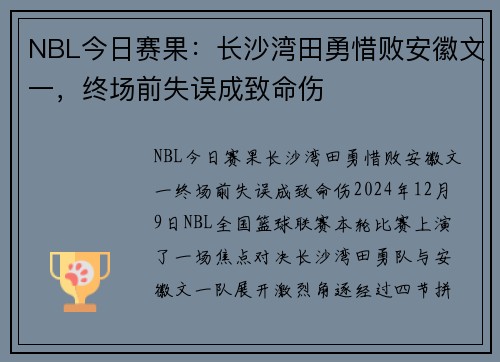 NBL今日赛果：长沙湾田勇惜败安徽文一，终场前失误成致命伤

NBL今日赛果长沙湾田勇惜败安徽文一终场前失误成致命伤2024年12月9日NBL全国篮球联赛本轮比赛上演了一场焦点对决长沙湾田勇队与安徽文一队展开激烈角逐经过四节拼